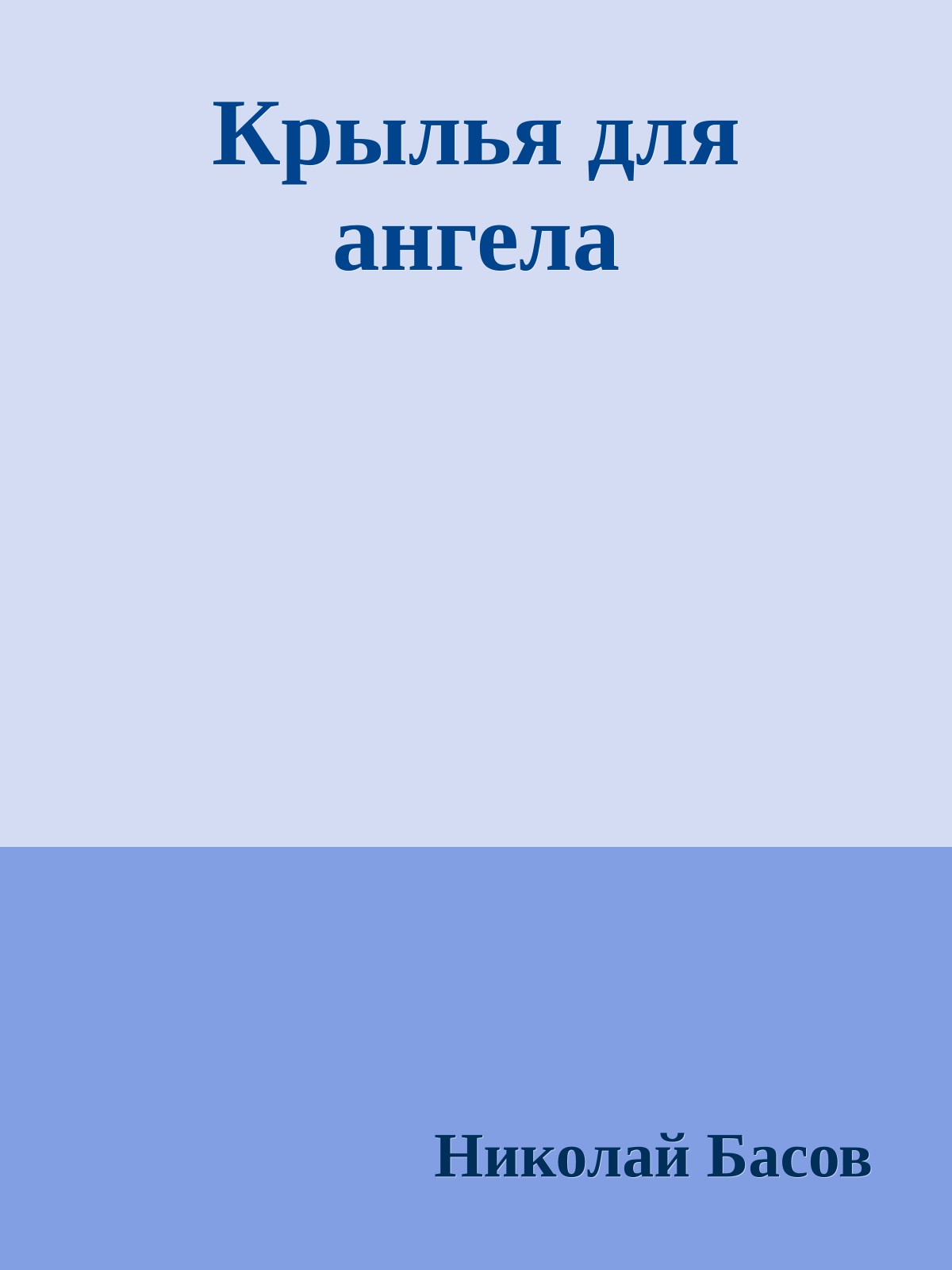 Крылья для ангела

Николай Басов